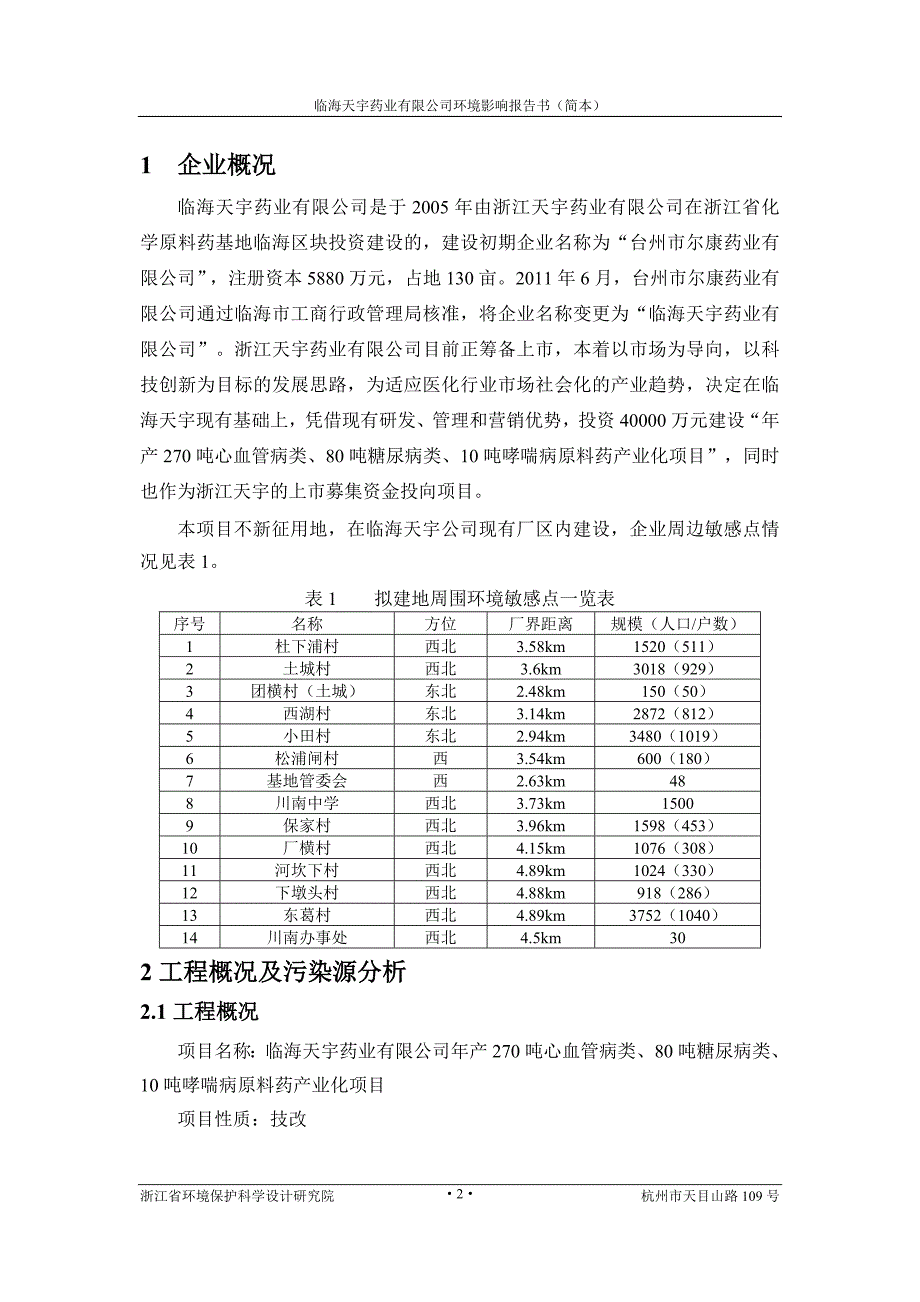 临海天宇药业有限公司环境影响报告书（简本）

1 企业概况

临海天宇药业有限公司是于 2005 年由浙江天宇药业有限公司在浙江省化学原料药基地临海区块投资建设的，建设初期企业名称为“台州市尔康药业有限公司”，注册资本 5880 万元，占地 130 亩。2011 年 6 月，台州市尔康药业有限公司通过临海市工商行政管理局核准，将企业名称变更为“临海天宇药业有限公司”。浙江天宇药业有限公司目前正筹备上市，本着以市场为导向，以科技创新为目标的发展思路，为适应医化行业市场社会化的产业趋势，决定在临海天宇现有基础上，凭借现有研发、管理和营销优势，投资 40000 万元建设“年产 270 吨心血管病类、80 吨糖尿病类、10 吨哮喘病原料药产业化项目”，同时也作为浙江天宇的上市募集资金投向项目。

本项目不新征用地，在临海天宇公司现有厂区内建设，企业周边敏感点情况见表 1。

表 1 拟建地周围环境敏感点一览表

| 序号 | 名称 | 方位 | 厂界距离 | 规模（人口/户数） |
|---|---|---|---|---|
| 1 | 杜下浦村 | 西北 | 3.58km | 1520（511） |
| 2 | 土城村 | 西北 | 3.6km | 3018（929） |
| 3 | 团横村（土城） | 东北 | 2.48km | 150（50） |
| 4 | 西湖村 | 东北 | 3.14km | 2872（812） |
| 5 | 小田村 | 东北 | 2.94km | 3480（1019） |
| 6 | 松浦闸村 | 西 | 3.54km | 600（180） |
| 7 | 基地管委会 | 西 | 2.63km | 48 |
| 8 | 川南中学 | 西北 | 3.73km | 1500 |
| 9 | 保家村 | 西北 | 3.96km | 1598（453） |
| 10 | 厂横村 | 西北 | 4.15km | 1076（308） |
| 11 | 河坎下村 | 西北 | 4.89km | 1024（330） |
| 12 | 下墩头村 | 西北 | 4.88km | 918（286） |
| 13 | 东葛村 | 西北 | 4.89km | 3752（1040） |
| 14 | 川南办事处 | 西北 | 4.5km | 30 |

2 工程概况及污染源分析

2.1 工程概况

项目名称：临海天宇药业有限公司年产 270 吨心血管病类、80 吨糖尿病类、10 吨哮喘病原料药产业化项目

项目性质：技改

浙江省环境保护科学设计研究院 • 2 • 杭州市天目山路 109 号